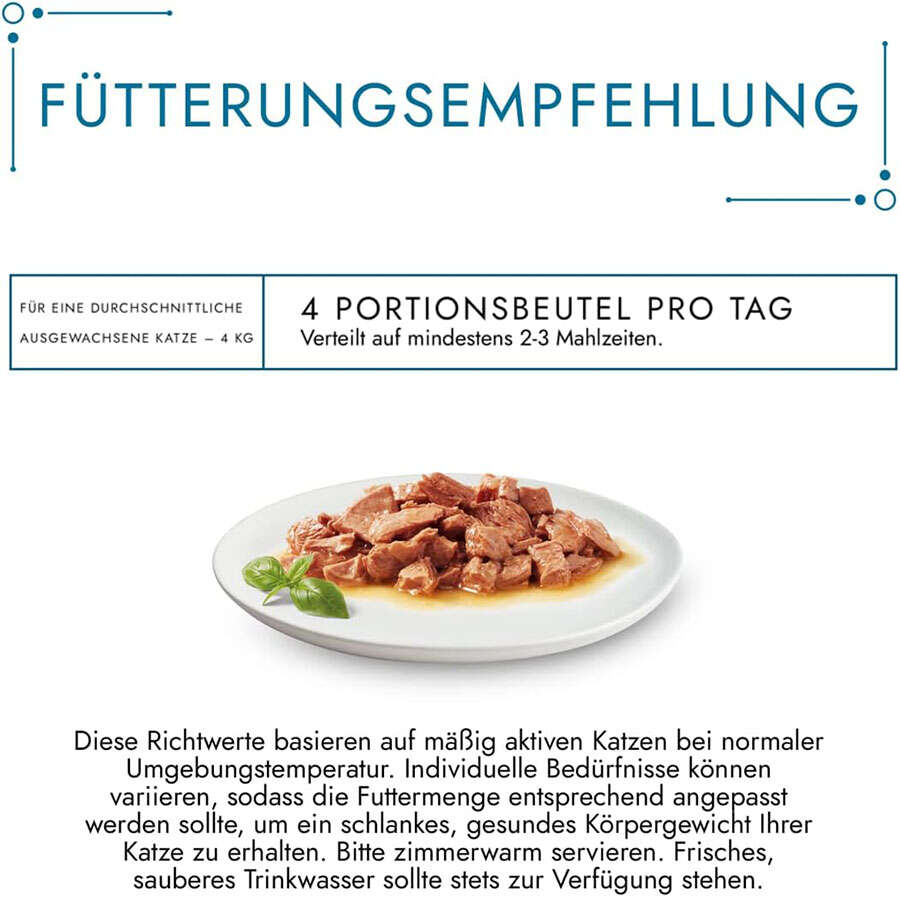 FÜTTERUNGSEMPFEHLUNG

FÜR EINE DURCHSCHNITTLICHE
AUSGEWACHSENE KATZE – 4 KG

4 PORTIONSBEUTEL PRO TAG
Verteilt auf mindestens 2-3 Mahlzeiten.

Diese Richtwerte basieren auf mäßig aktiven Katzen bei normaler Umgebungstemperatur. Individuelle Bedürfnisse können variieren, sodass die Futtermenge entsprechend angepasst werden sollte, um ein schlankes, gesundes Körpergewicht Ihrer Katze zu erhalten. Bitte zimmerwarm servieren. Frisches, sauberes Trinkwasser sollte stets zur Verfügung stehen.